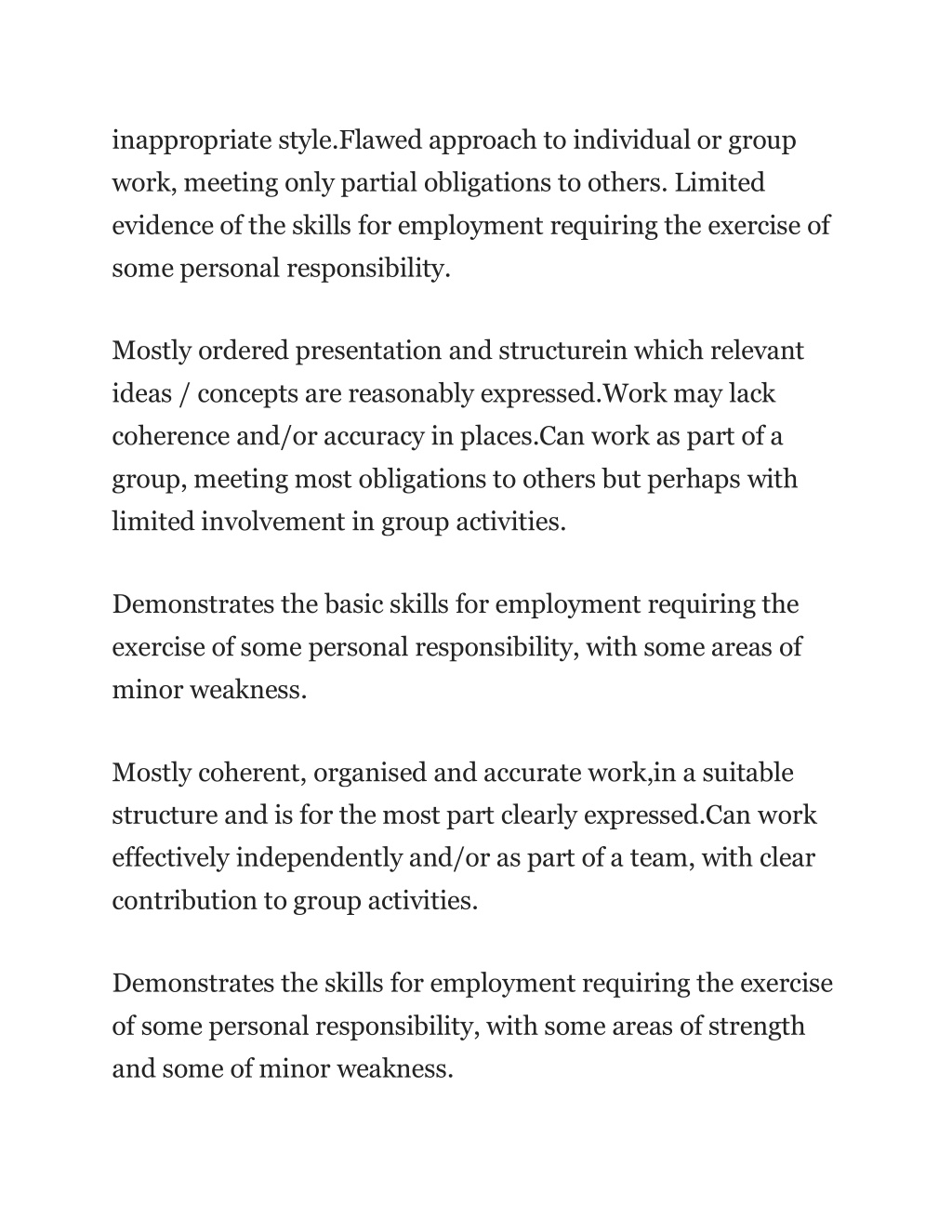 inappropriate style.Flawed approach to individual or group work, meeting only partial obligations to others. Limited evidence of the skills for employment requiring the exercise of some personal responsibility.

Mostly ordered presentation and structurein which relevant ideas / concepts are reasonably expressed.Work may lack coherence and/or accuracy in places.Can work as part of a group, meeting most obligations to others but perhaps with limited involvement in group activities.

Demonstrates the basic skills for employment requiring the exercise of some personal responsibility, with some areas of minor weakness.

Mostly coherent, organised and accurate work,in a suitable structure and is for the most part clearly expressed.Can work effectively independently and/or as part of a team, with clear contribution to group activities.

Demonstrates the skills for employment requiring the exercise of some personal responsibility, with some areas of strength and some of minor weakness.